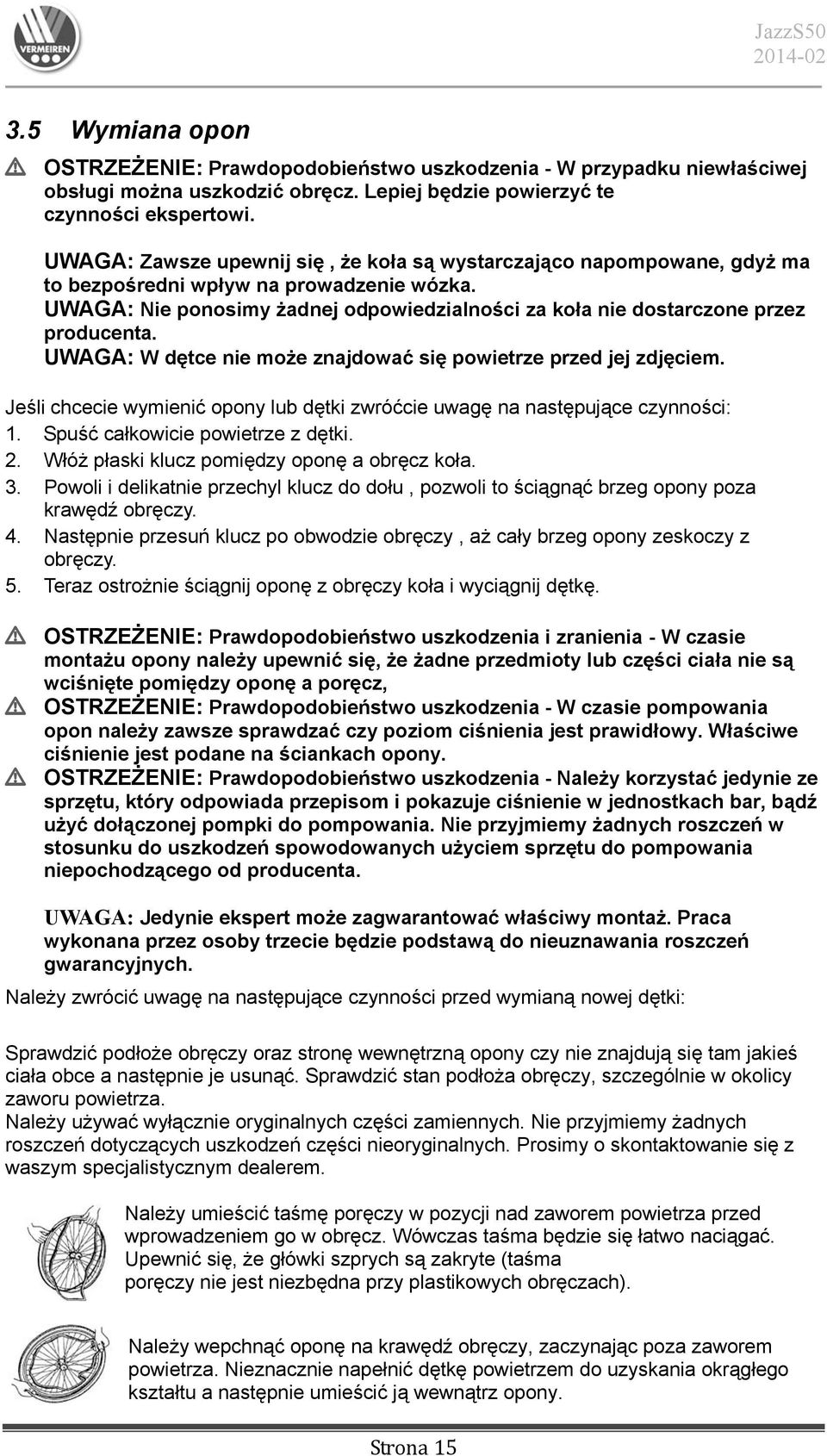 VERMEIREN

JazzS50
2014-02

3.5 Wymiana opon

OSTRZEŻENIE: Prawdopodobieństwo uszkodzenia - W przypadku niewłaściwej obsługi można uszkodzić obręcz. Lepiej będzie powierzyć te czynności ekspertowi.

UWAGA: Zawsze upewnij się , że koła są wystarczająco napompowane, gdyż ma to bezpośredni wpływ na prowadzenie wózka.
UWAGA: Nie ponosimy żadnej odpowiedzialności za koła nie dostarczone przez producenta.
UWAGA: W dętce nie może znajdować się powietrze przed jej zdjęciem.

Jeśli chcecie wymienić opony lub dętki zwróćcie uwagę na następujące czynności:
1. Spuść całkowicie powietrze z dętki.
2. Włóż płaski klucz pomiędzy oponę a obręcz koła.
3. Powoli i delikatnie przechyl klucz do dołu , pozwoli to ściągnąć brzeg opony poza krawędź obręczy.
4. Następnie przesuń klucz po obwodzie obręczy , aż cały brzeg opony zeskoczy z obręczy.
5. Teraz ostrożnie ściągnij oponę z obręczy koła i wyciągnij dętkę.

OSTRZEŻENIE: Prawdopodobieństwo uszkodzenia i zranienia - W czasie montażu opony należy upewnić się, że żadne przedmioty lub części ciała nie są wciśnięte pomiędzy oponę a poręcz,
OSTRZEŻENIE: Prawdopodobieństwo uszkodzenia - W czasie pompowania opon należy zawsze sprawdzać czy poziom ciśnienia jest prawidłowy. Właściwe ciśnienie jest podane na ściankach opony.
OSTRZEŻENIE: Prawdopodobieństwo uszkodzenia - Należy korzystać jedynie ze sprzętu, który odpowiada przepisom i pokazuje ciśnienie w jednostkach bar, bądź użyć dołączonej pompki do pompowania. Nie przyjmiemy żadnych roszczeń w stosunku do uszkodzeń spowodowanych użyciem sprzętu do pompowania niepochodzącego od producenta.

UWAGA: Jedynie ekspert może zagwarantować właściwy montaż. Praca wykonana przez osoby trzecie będzie podstawą do nieuznawania roszczeń gwarancyjnych.

Należy zwrócić uwagę na następujące czynności przed wymianą nowej dętki:

Sprawdzić podłoże obręczy oraz stronę wewnętrzną opony czy nie znajdują się tam jakieś ciała obce a następnie je usunąć. Sprawdzić stan podłoża obręczy, szczególnie w okolicy zaworu powietrza.
Należy używać wyłącznie oryginalnych części zamiennych. Nie przyjmiemy żadnych roszczeń dotyczących uszkodzeń części nieoryginalnych. Prosimy o skontaktowanie się z waszym specjalistycznym dealerem.

Należy umieścić taśmę poręczy w pozycji nad zaworem powietrza przed wprowadzeniem go w obręcz. Wówczas taśma będzie się łatwo naciągać. Upewnić się, że główki szprych są zakryte (taśma poręczy nie jest niezbędna przy plastikowych obręczach).

Należy wepchnąć oponę na krawędź obręczy, zaczynając poza zaworem powietrza. Nieznacznie napełnić dętkę powietrzem do uzyskania okrągłego kształtu a następnie umieścić ją wewnątrz opony.

Strona 15